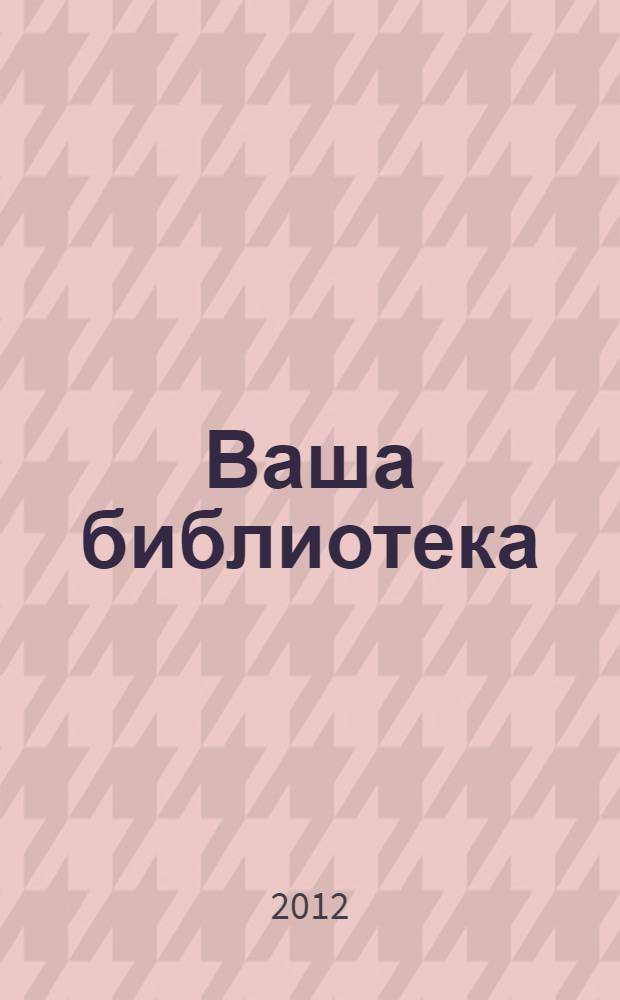 Ваша библиотека

2012